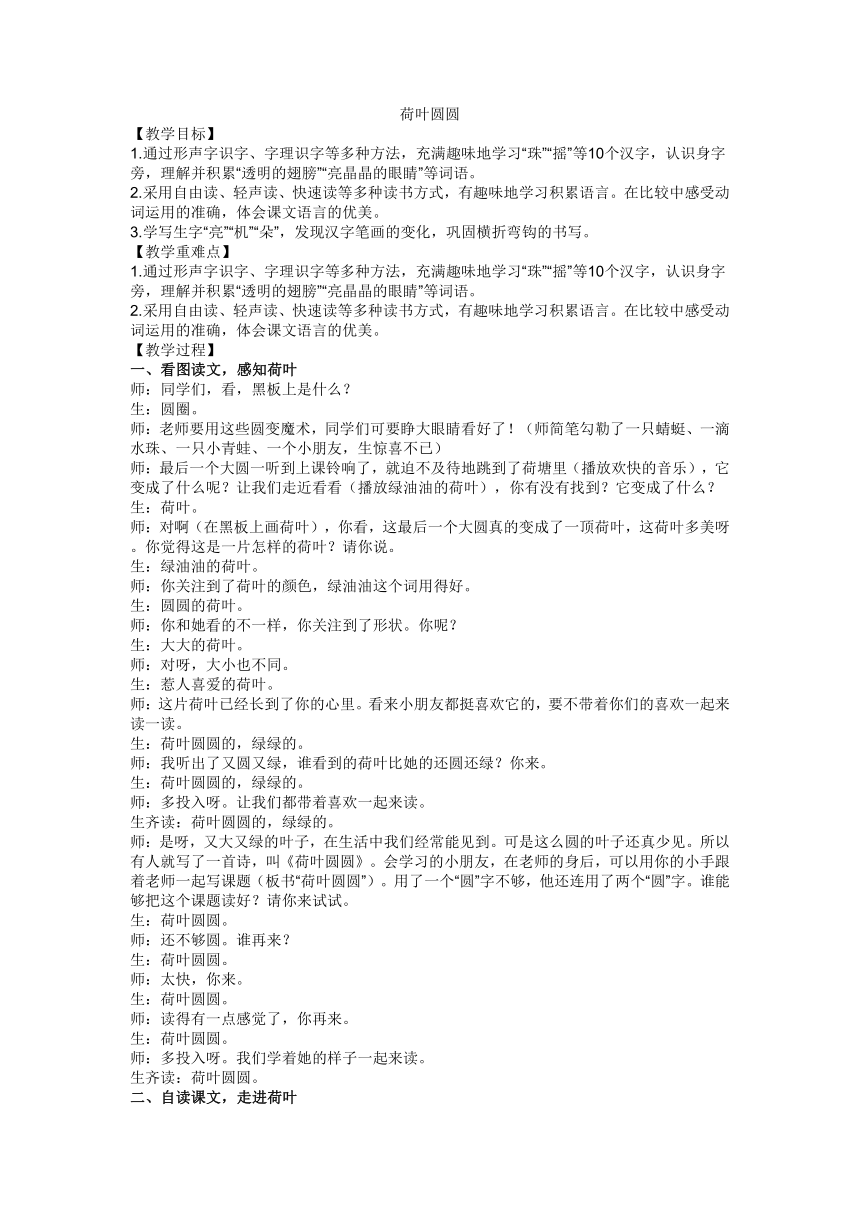 荷叶圆圆

【教学目标】

1.通过形声字识字、字理识字等多种方法，充满趣味地学习“珠”“摇”等10个汉字，认识身字旁，理解并积累“透明的翅膀”“亮晶晶的眼睛”等词语。

2.采用自由读、轻声读、快速读等多种读书方式，有趣味地学习积累语言。在比较中感受动词运用的准确，体会课文语言的优美。

3.学写生字“亮”“机”“朵”，发现汉字笔画的变化，巩固横折弯钩的书写。

【教学重难点】

1.通过形声字识字、字理识字等多种方法，充满趣味地学习“珠”“摇”等10个汉字，认识身字旁，理解并积累“透明的翅膀”“亮晶晶的眼睛”等词语。

2.采用自由读、轻声读、快速读等多种读书方式，有趣味地学习积累语言。在比较中感受动词运用的准确，体会课文语言的优美。

【教学过程】

一、看图读文，感知荷叶

师：同学们，看，黑板上是什么？

生：圆圈。

师：老师要用这些圆变魔术，同学们可要睁大眼睛看好了！（师简笔勾勒了一只蜻蜓、一滴水珠、一只小青蛙、一个小朋友，生惊喜不已）

师：最后一个大圆一听到上课铃响了，就迫不及待地跳到了荷塘里（播放欢快的音乐），它变成了什么呢？让我们走近看看（播放绿油油的荷叶），你有没有找到？它变成了什么？

生：荷叶。

师：对啊（在黑板上画荷叶），你看，这最后一个大圆真的变成了一顶荷叶，这荷叶多美呀。你觉得这是一片怎样的荷叶？请你说。

生：绿油油的荷叶。

师：你关注到了荷叶的颜色，绿油油这个词用得好。

生：圆圆的荷叶。

师：你和她看的不一样，你关注到了形状。你呢？

生：大大的荷叶。

师：对呀，大小也不同。

生：惹人喜爱的荷叶。

师：这片荷叶已经长到了你的心里。看来小朋友都挺喜欢它的，要不带着你们的喜欢一起来读一读。

生：荷叶圆圆的，绿绿的。

师：我听出了又圆又绿，谁看到的荷叶比她的还圆还绿？你来。

生：荷叶圆圆的，绿绿的。

师：多投入呀。让我们都带着喜欢一起来读。

生齐读：荷叶圆圆的，绿绿的。

师：是呀，又大又绿的叶子，在生活中我们经常能见到。可是这么圆的叶子还真少见。所以有人就写了一首诗，叫《荷叶圆圆》。会学习的小朋友，在老师的身后，可以用你的小手跟着老师一起写课题（板书“荷叶圆圆”）。用了一个“圆”字不够，他还连用了两个“圆”字。谁能够把这个课题读好？请你来试试。

生：荷叶圆圆。

师：还不够圆。谁再来？

生：荷叶圆圆。

师：太快，你来。

生：荷叶圆圆。

师：读得有一点感觉了，你再来。

生：荷叶圆圆。

师：多投入呀。我们学着她的样子一起来读。

生齐读：荷叶圆圆。

二、自读课文，走进荷叶